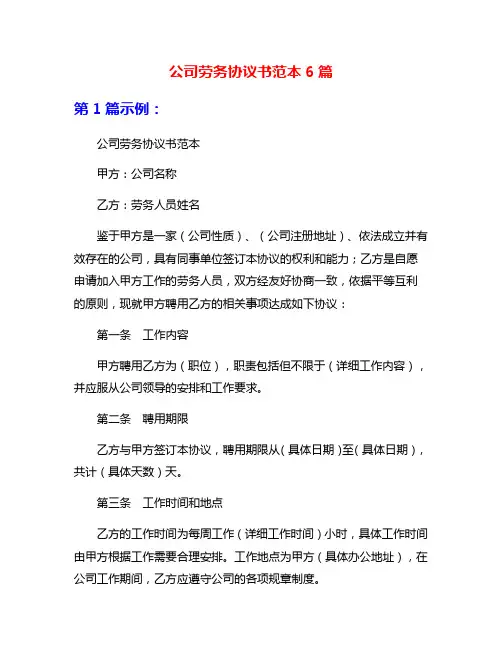 公司劳务协议书范本 6 篇

第 1 篇示例：

公司劳务协议书范本

甲方：公司名称

乙方：劳务人员姓名

鉴于甲方是一家（公司性质）、（公司注册地址）、依法成立并有效存在的公司，具有同事单位签订本协议的权利和能力；乙方是自愿申请加入甲方工作的劳务人员，双方经友好协商一致，依据平等互利的原则，现就甲方聘用乙方的相关事项达成如下协议：

第一条 工作内容

甲方聘用乙方为（职位），职责包括但不限于（详细工作内容），并应服从公司领导的安排和工作要求。

第二条 聘用期限

乙方与甲方签订本协议，聘用期限从（具体日期）至（具体日期），共计（具体天数）天。

第三条 工作时间和地点

乙方的工作时间为每周工作（详细工作时间）小时，具体工作时间由甲方根据工作需要合理安排。工作地点为甲方（具体办公地址），在公司工作期间，乙方应遵守公司的各项规章制度。